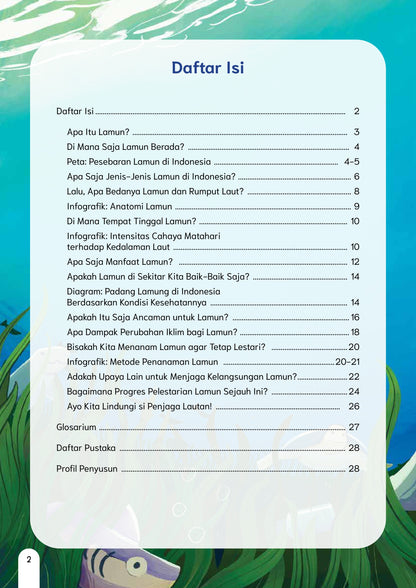 Daftar Isi

Daftar Isi 2

Apa Itu Lamun? 3

Di Mana Saja Lamun Berada? 4

Peta: Pesebaran Lamun di Indonesia 4-5

Apa Saja Jenis-Jenis Lamun di Indonesia? 6

Lalu, Apa Bedanya Lamun dan Rumput Laut? 8

Infografik: Anatomi Lamun 9

Di Mana Tempat Tinggal Lamun? 10

Infografik: Intensitas Cahaya Matahari terhadap Kedalaman Laut 10

Apa Saja Manfaat Lamun? 12

Apakah Lamun di Sekitar Kita Baik-Baik Saja? 14

Diagram: Padang Lamung di Indonesia Berdasarkan Kondisi Kesehatannya 14

Apakah Itu Saja Ancaman untuk Lamun? 16

Apa Dampak Perubahan Iklim bagi Lamun? 18

Bisakah Kita Menanam Lamun agar Tetap Lestari? 20

Infografik: Metode Penanaman Lamun 20-21

Adakah Upaya Lain untuk Menjaga Kelangsungan Lamun? 22

Bagaimana Progres Pelestarian Lamun Sejauh Ini? 24

Ayo Kita Lindungi si Penjaga Lautan! 26

Glosarium 27

Daftar Pustaka 28

Profil Penyusun 28

2